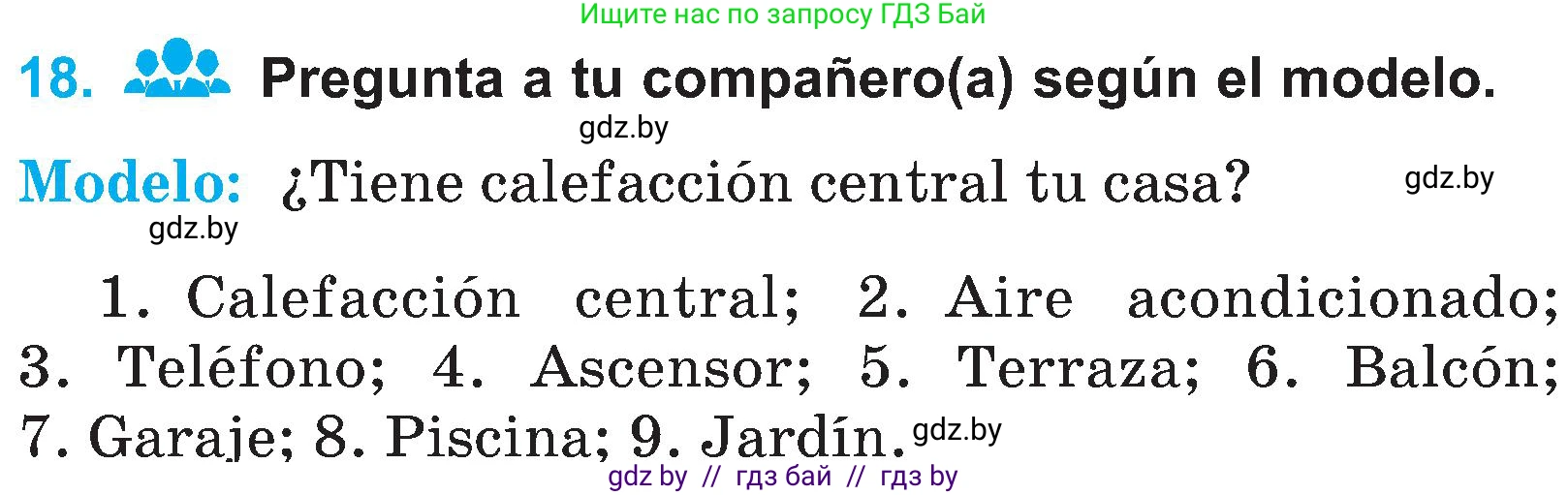 Ищите нас по запросу ГДЗ Бай

18. Pregunta a tu compañero(a) según el modelo.

gdz.by

Modelo: ¿Tiene calefacción central tu casa? gdz.by

gdz.by

1. Calefacción central; 2. Aire acondicionado; 3. Teléfono; 4. Ascensor; 5. Terraza; 6. Balcón; 7. Garaje; 8. Piscina; 9. Jardín. gdz.by

gdz by // гдз бай // гдз by